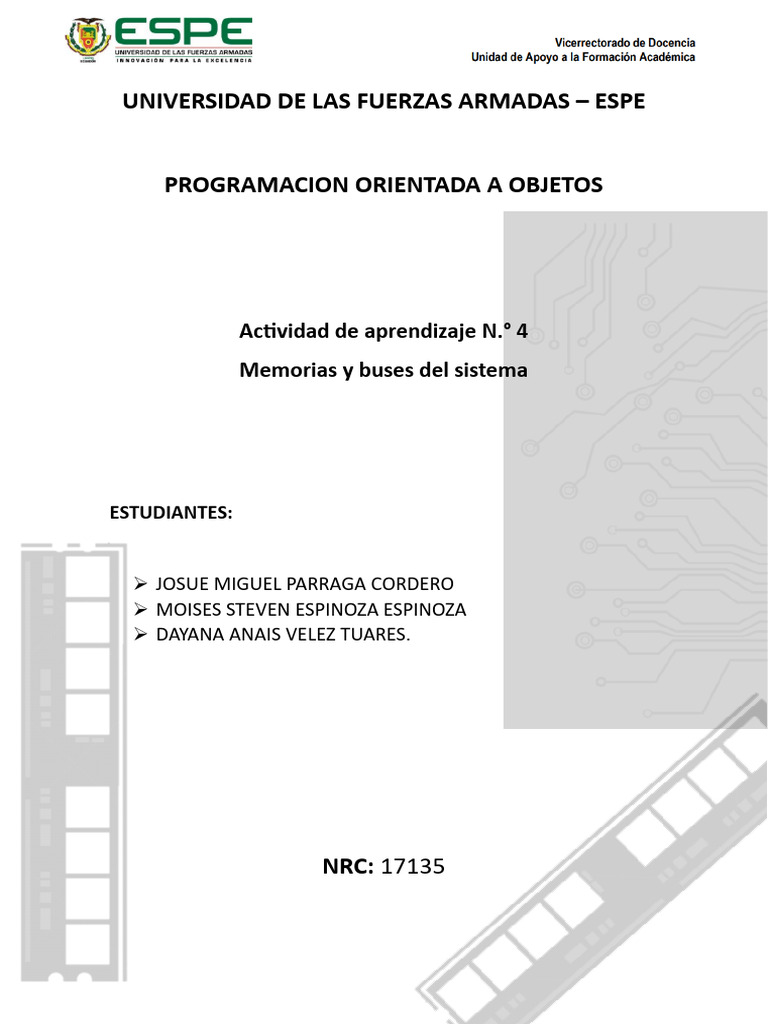 ESPE
UNIVERSIDAD DE LAS FUERZAS ARMADAS
INNOVACIÓN PARA LA EXCELENCIA

Vicerrectorado de Docencia
Unidad de Apoyo a la Formación Académica

UNIVERSIDAD DE LAS FUERZAS ARMADAS – ESPE

PROGRAMACION ORIENTADA A OBJETOS

Actividad de aprendizaje N.° 4

Memorias y buses del sistema

ESTUDIANTES:

➢ JOSUE MIGUEL PARRAGA CORDERO
➢ MOISES STEVEN ESPINOZA ESPINOZA
➢ DAYANA ANAIS VELEZ TUARES.

NRC: 17135